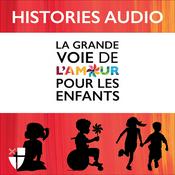 HISTORIES AUDIO

LA GRANDE VOIE DE L'AMOUR POUR LES ENFANTS